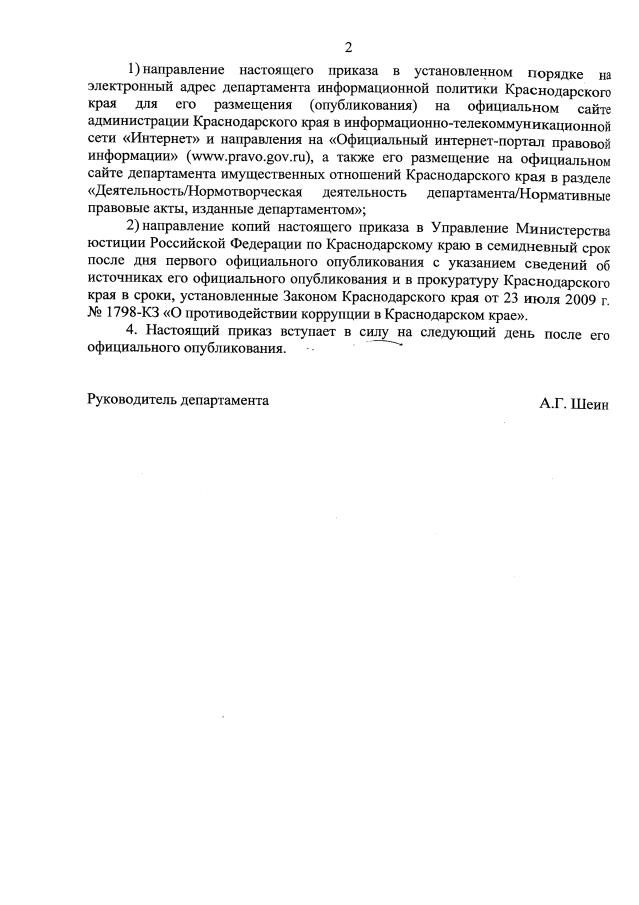 2

1) направление настоящего приказа в установленном порядке на электронный адрес департамента информационной политики Краснодарского края для его размещения (опубликования) на официальном сайте администрации Краснодарского края в информационно-телекоммуникационной сети «Интернет» и направления на «Официальный интернет-портал правовой информации» (www.pravo.gov.ru), а также его размещение на официальном сайте департамента имущественных отношений Краснодарского края в разделе «Деятельность/Нормотворческая деятельность департамента/Нормативные правовые акты, изданные департаментом»;

2) направление копий настоящего приказа в Управление Министерства юстиции Российской Федерации по Краснодарскому краю в семидневный срок после дня первого официального опубликования с указанием сведений об источниках его официального опубликования и в прокуратуру Краснодарского края в сроки, установленные Законом Краснодарского края от 23 июля 2009 г. № 1798-КЗ «О противодействии коррупции в Краснодарском крае».

4. Настоящий приказ вступает в силу на следующий день после его официального опубликования.

Руководитель департамента

А.Г. Шеин